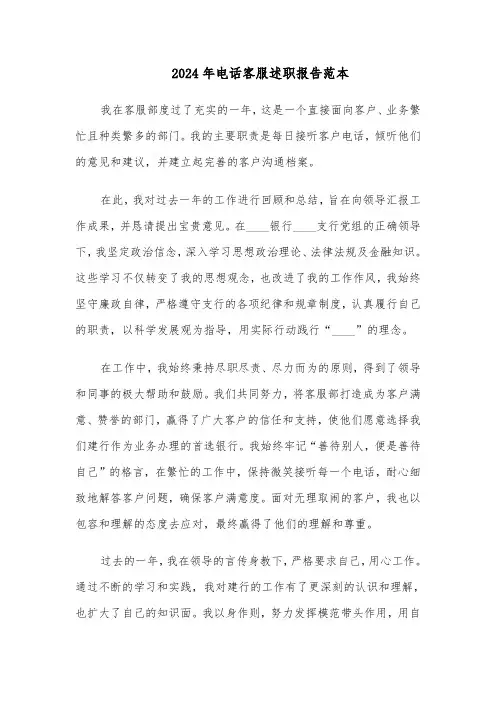 2024年电话客服述职报告范本

我在客服部度过了充实的一年，这是一个直接面向客户、业务繁忙且种类繁多的部门。我的主要职责是每日接听客户电话，倾听他们的意见和建议，并建立起完善的客户沟通档案。

在此，我对过去一年的工作进行回顾和总结，旨在向领导汇报工作成果，并恳请提出宝贵意见。在____银行____支行党组的正确领导下，我坚定政治信念，深入学习思想政治理论、法律法规及金融知识。这些学习不仅转变了我的思想观念，也改进了我的工作作风，我始终坚守廉政自律，严格遵守支行的各项纪律和规章制度，认真履行自己的职责，以科学发展观为指导，用实际行动践行“____”的理念。

在工作中，我始终秉持尽职尽责、尽力而为的原则，得到了领导和同事的极大帮助和鼓励。我们共同努力，将客服部打造成为客户满意、赞誉的部门，赢得了广大客户的信任和支持，使他们愿意选择我们建行作为业务办理的首选银行。我始终牢记“善待别人，便是善待自己”的格言，在繁忙的工作中，保持微笑接听每一个电话，耐心细致地解答客户问题，确保客户满意度。面对无理取闹的客户，我也以包容和理解的态度去应对，最终赢得了他们的理解和尊重。

过去的一年，我在领导的言传身教下，严格要求自己，用心工作。通过不断的学习和实践，我对建行的工作有了更深刻的认识和理解，也扩大了自己的知识面。我以身作则，努力发挥模范带头作用，用自